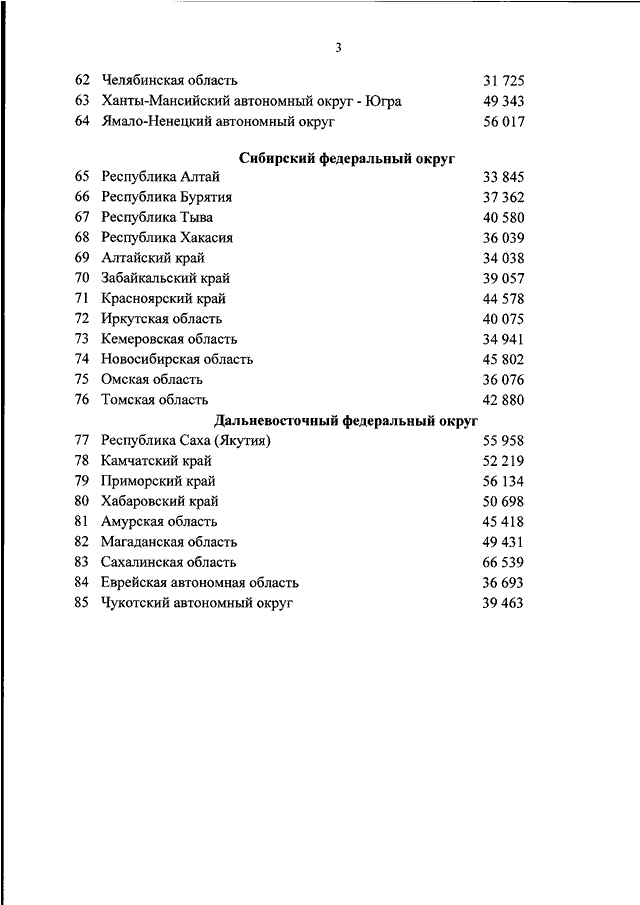 3

| | | |
|---|---|---|
| 62 | Челябинская область | 31 725 |
| 63 | Ханты-Мансийский автономный округ - Югра | 49 343 |
| 64 | Ямало-Ненецкий автономный округ | 56 017 |
| | **Сибирский федеральный округ** | |
| 65 | Республика Алтай | 33 845 |
| 66 | Республика Бурятия | 37 362 |
| 67 | Республика Тыва | 40 580 |
| 68 | Республика Хакасия | 36 039 |
| 69 | Алтайский край | 34 038 |
| 70 | Забайкальский край | 39 057 |
| 71 | Красноярский край | 44 578 |
| 72 | Иркутская область | 40 075 |
| 73 | Кемеровская область | 34 941 |
| 74 | Новосибирская область | 45 802 |
| 75 | Омская область | 36 076 |
| 76 | Томская область | 42 880 |
| | **Дальневосточный федеральный округ** | |
| 77 | Республика Саха (Якутия) | 55 958 |
| 78 | Камчатский край | 52 219 |
| 79 | Приморский край | 56 134 |
| 80 | Хабаровский край | 50 698 |
| 81 | Амурская область | 45 418 |
| 82 | Магаданская область | 49 431 |
| 83 | Сахалинская область | 66 539 |
| 84 | Еврейская автономная область | 36 693 |
| 85 | Чукотский автономный округ | 39 463 |